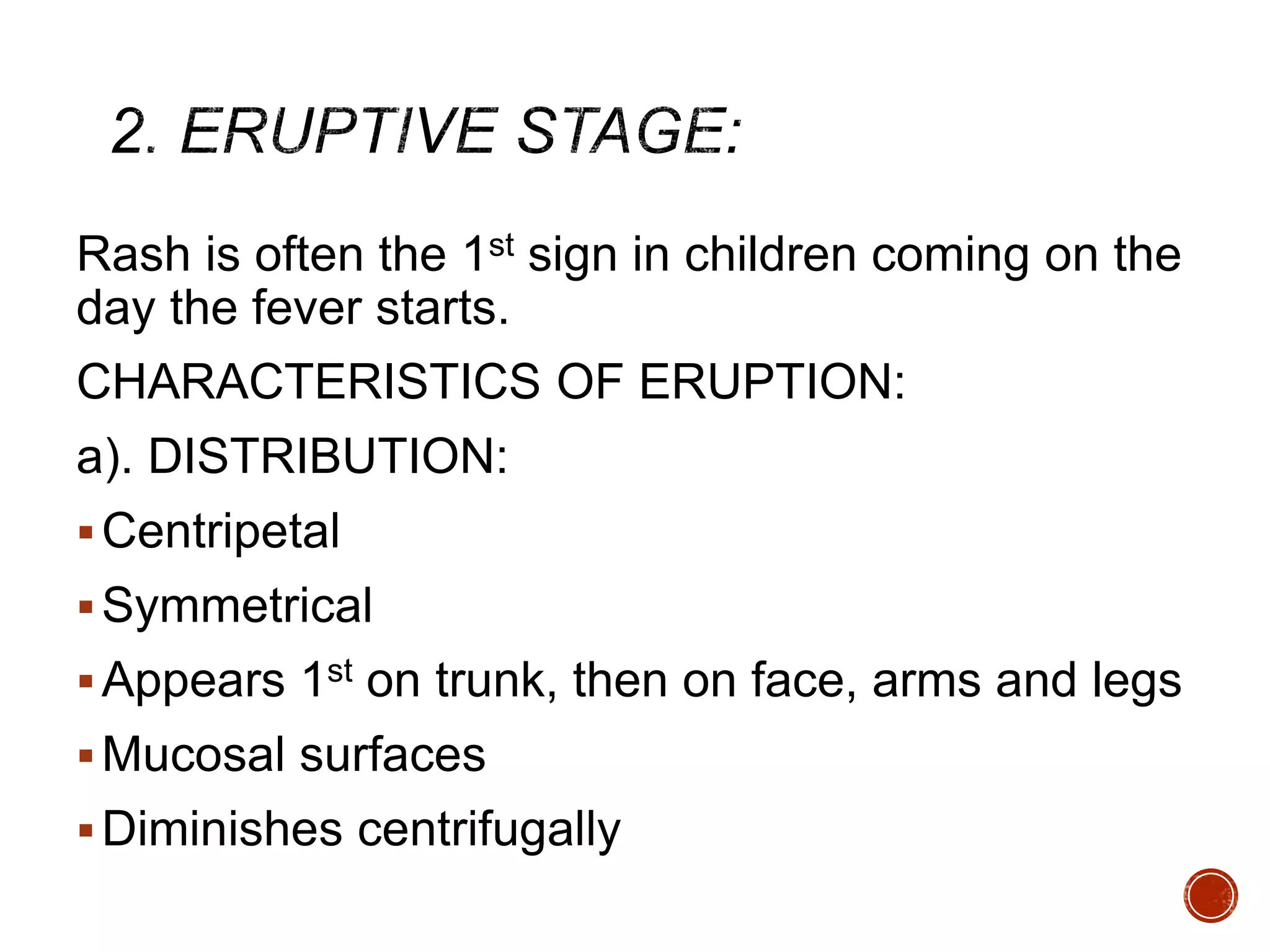 2. ERUPTIVE STAGE:

Rash is often the 1st sign in children coming on the day the fever starts.

CHARACTERISTICS OF ERUPTION:

a). DISTRIBUTION:

• Centripetal
• Symmetrical
• Appears 1st on trunk, then on face, arms and legs
• Mucosal surfaces
• Diminishes centrifugally